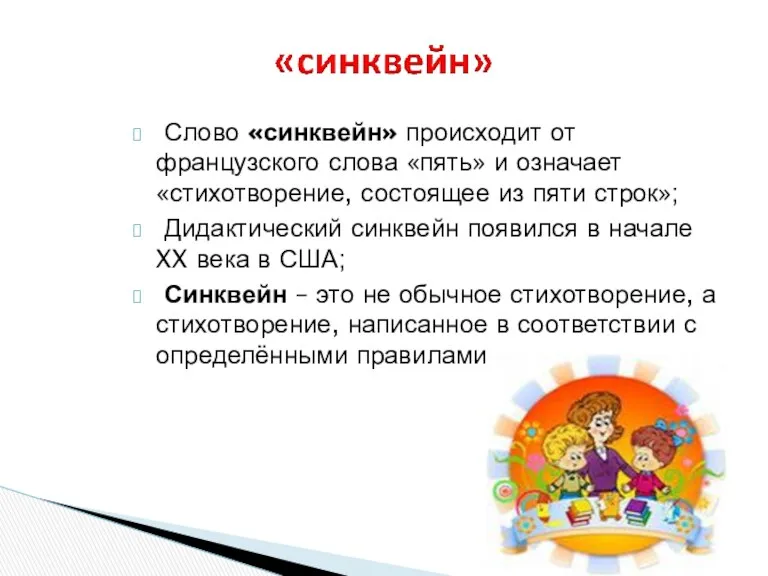 «синквейн»

Слово «синквейн» происходит от французского слова «пять» и означает «стихотворение, состоящее из пяти строк»;

Дидактический синквейн появился в начале XX века в США;

Синквейн – это не обычное стихотворение, а стихотворение, написанное в соответствии с определёнными правилами